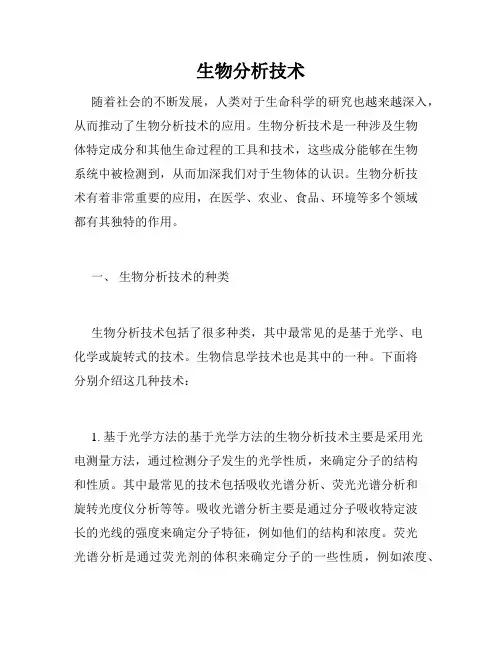 生物分析技术

随着社会的不断发展，人类对于生命科学的研究也越来越深入，从而推动了生物分析技术的应用。生物分析技术是一种涉及生物体特定成分和其他生命过程的工具和技术，这些成分能够在生物系统中被检测到，从而加深我们对于生物体的认识。生物分析技术有着非常重要的应用，在医学、农业、食品、环境等多个领域都有其独特的作用。

一、 生物分析技术的种类

生物分析技术包括了很多种类，其中最常见的是基于光学、电化学或旋转式的技术。生物信息学技术也是其中的一种。下面将分别介绍这几种技术：

1. 基于光学方法的基于光学方法的生物分析技术主要是采用光电测量方法，通过检测分子发生的光学性质，来确定分子的结构和性质。其中最常见的技术包括吸收光谱分析、荧光光谱分析和旋转光度仪分析等等。吸收光谱分析主要是通过分子吸收特定波长的光线的强度来确定分子特征，例如他们的结构和浓度。荧光光谱分析是通过荧光剂的体积来确定分子的一些性质，例如浓度、